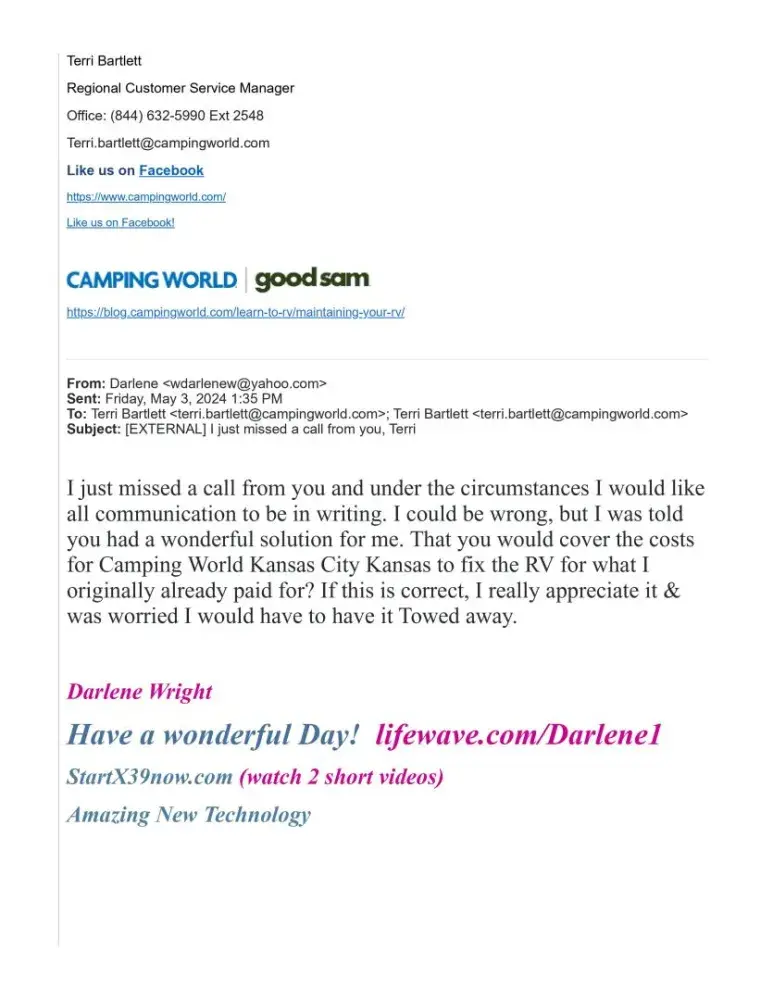 Terri Bartlett

Regional Customer Service Manager

Office: (844) 632-5990 Ext 2548

Terri.bartlett@campingworld.com

Like us on Facebook

https://www.campingworld.com/

Like us on Facebook!

CAMPING WORLD | good sam

https://blog.campingworld.com/learn-to-rv/maintaining-your-rv/

From: Darlene <wdarlenew@yahoo.com>
Sent: Friday, May 3, 2024 1:35 PM
To: Terri Bartlett <terri.bartlett@campingworld.com>; Terri Bartlett <terri.bartlett@campingworld.com>
Subject: [EXTERNAL] I just missed a call from you, Terri

I just missed a call from you and under the circumstances I would like all communication to be in writing. I could be wrong, but I was told you had a wonderful solution for me. That you would cover the costs for Camping World Kansas City Kansas to fix the RV for what I originally already paid for? If this is correct, I really appreciate it & was worried I would have to have it Towed away.

Darlene Wright

Have a wonderful Day! lifewave.com/Darlene1

StartX39now.com (watch 2 short videos)

Amazing New Technology